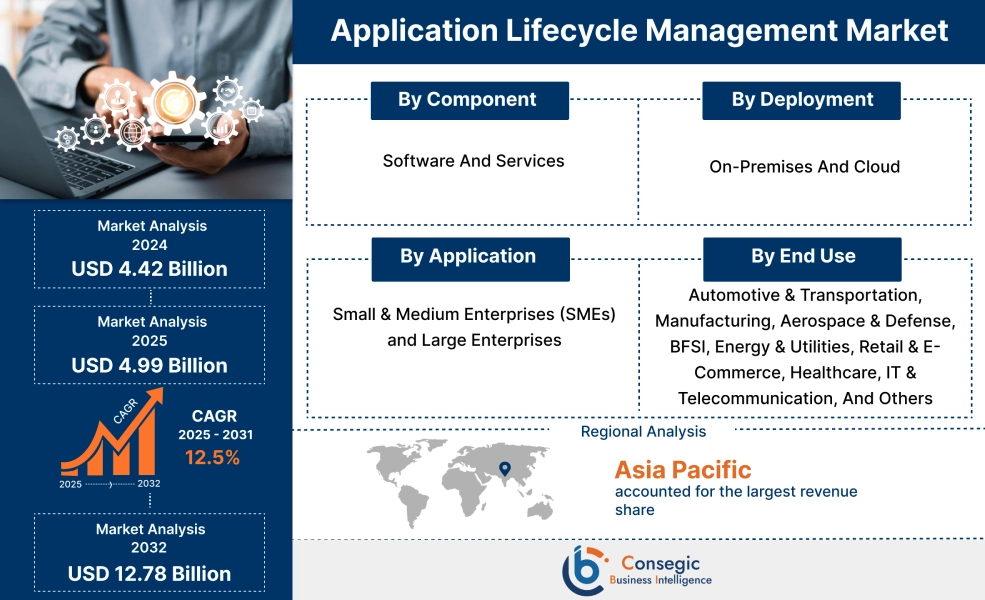 Application Lifecycle Management Market

Market Analysis
2024
USD 4.42 Billion

Market Analysis
2025
USD 4.99 Billion

CAGR
2025
2032

CAGR
2025 - 2031
12.5%

Market Analysis
2032
USD 12.78 Billion

By Component
Software And Services

By Deployment
On-Premises And Cloud

By Application
Small & Medium Enterprises (SMEs) and Large Enterprises

By End Use
Automotive & Transportation, Manufacturing, Aerospace & Defense, BFSI, Energy & Utilities, Retail & E-Commerce, Healthcare, IT & Telecommunication, And Others

Regional Analysis

Asia Pacific
accounted for the largest revenue share

Consegic
Business Intelligence